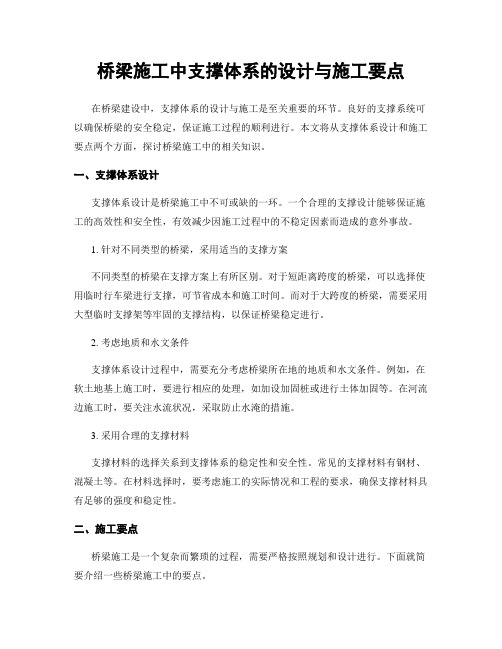 桥梁施工中支撑体系的设计与施工要点

在桥梁建设中，支撑体系的设计与施工是至关重要的环节。良好的支撑系统可以确保桥梁的安全稳定，保证施工过程的顺利进行。本文将从支撑体系设计和施工要点两个方面，探讨桥梁施工中的相关知识。

一、支撑体系设计

支撑体系设计是桥梁施工中不可或缺的一环。一个合理的支撑设计能够保证施工的高效性和安全性，有效减少因施工过程中的不稳定因素而造成的意外事故。

1. 针对不同类型的桥梁，采用适当的支撑方案

不同类型的桥梁在支撑方案上有所区别。对于短距离跨度的桥梁，可以选择使用临时行车梁进行支撑，可节省成本和施工时间。而对于大跨度的桥梁，需要采用大型临时支撑架等牢固的支撑结构，以保证桥梁稳定进行。

2. 考虑地质和水文条件

支撑体系设计过程中，需要充分考虑桥梁所在地的地质和水文条件。例如，在软土地基上施工时，要进行相应的处理，如加设加固桩或进行土体加固等。在河流边施工时，要关注水流状况，采取防止水淹的措施。

3. 采用合理的支撑材料

支撑材料的选择关系到支撑体系的稳定性和安全性。常见的支撑材料有钢材、混凝土等。在材料选择时，要考虑施工的实际情况和工程的要求，确保支撑材料具有足够的强度和稳定性。

二、施工要点

桥梁施工是一个复杂而繁琐的过程，需要严格按照规划和设计进行。下面就简要介绍一些桥梁施工中的要点。